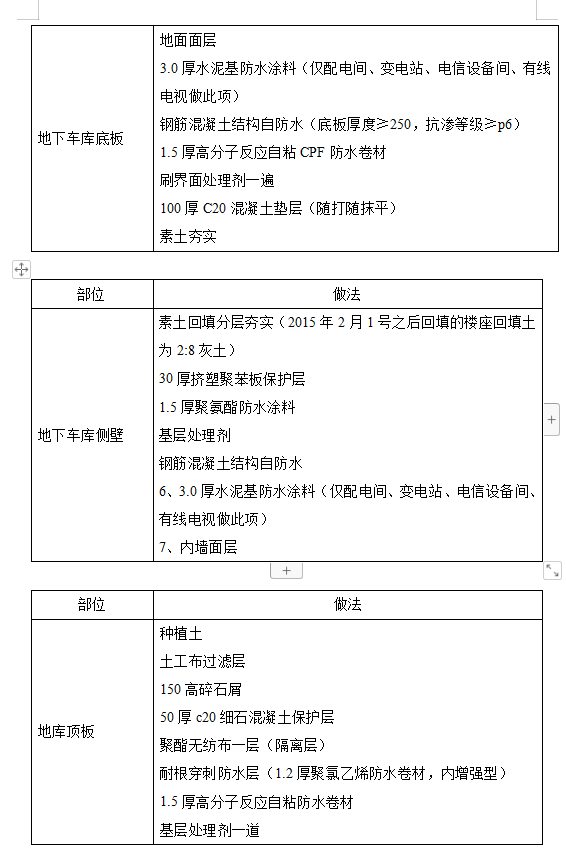 | 地下车库底板 | 地面面层<br>3.0 厚水泥基防水涂料（仅配电间、变电站、电信设备间、有线电视做此项）<br>钢筋混凝土结构自防水（底板厚度≥250，抗渗等级≥p6）<br>1.5 厚高分子反应自粘 CPF 防水卷材<br>刷界面处理剂一遍<br>100 厚 C20 混凝土垫层（随打随抹平）<br>素土夯实 |
|---|---|

| 部位 | 做法 |
|---|---|
| 地下车库侧壁 | 素土回填分层夯实（2015 年 2 月 1 号之后回填的楼座回填土为 2:8 灰土）<br>30 厚挤塑聚苯板保护层<br>1.5 厚聚氨酯防水涂料<br>基层处理剂<br>钢筋混凝土结构自防水<br>6、3.0 厚水泥基防水涂料（仅配电间、变电站、电信设备间、有线电视做此项）<br>7、内墙面层 |

| 部位 | 做法 |
|---|---|
| 地库顶板 | 种植土<br>土工布过滤层<br>150 高碎石屑<br>50 厚 c20 细石混凝土保护层<br>聚酯无纺布一层（隔离层）<br>耐根穿刺防水层（1.2 厚聚氯乙烯防水卷材，内增强型）<br>1.5 厚高分子反应自粘防水卷材<br>基层处理剂一道 |